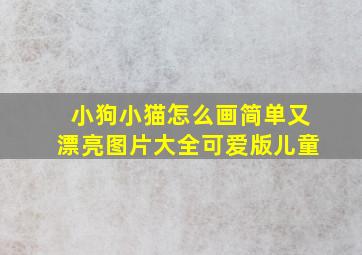 小狗小猫怎么画简单又漂亮图片大全可爱版儿童